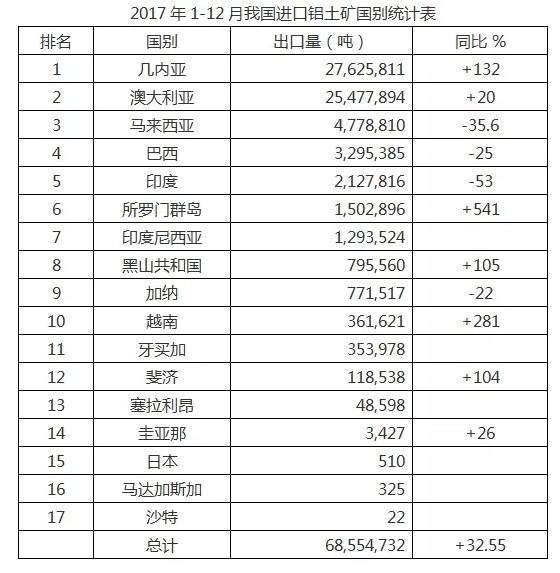 2017 年 1-12 月我国进口铝土矿国别统计表

| 排名 | 国别 | 出口量（吨） | 同比 % |
|---|---|---|---|
| 1 | 几内亚 | 27,625,811 | +132 |
| 2 | 澳大利亚 | 25,477,894 | +20 |
| 3 | 马来西亚 | 4,778,810 | -35.6 |
| 4 | 巴西 | 3,295,385 | -25 |
| 5 | 印度 | 2,127,816 | -53 |
| 6 | 所罗门群岛 | 1,502,896 | +541 |
| 7 | 印度尼西亚 | 1,293,524 | |
| 8 | 黑山共和国 | 795,560 | +105 |
| 9 | 加纳 | 771,517 | -22 |
| 10 | 越南 | 361,621 | +281 |
| 11 | 牙买加 | 353,978 | |
| 12 | 斐济 | 118,538 | +104 |
| 13 | 塞拉利昂 | 48,598 | |
| 14 | 圭亚那 | 3,427 | +26 |
| 15 | 日本 | 510 | |
| 16 | 马达加斯加 | 325 | |
| 17 | 沙特 | 22 | |
| | 总计 | 68,554,732 | +32.55 |